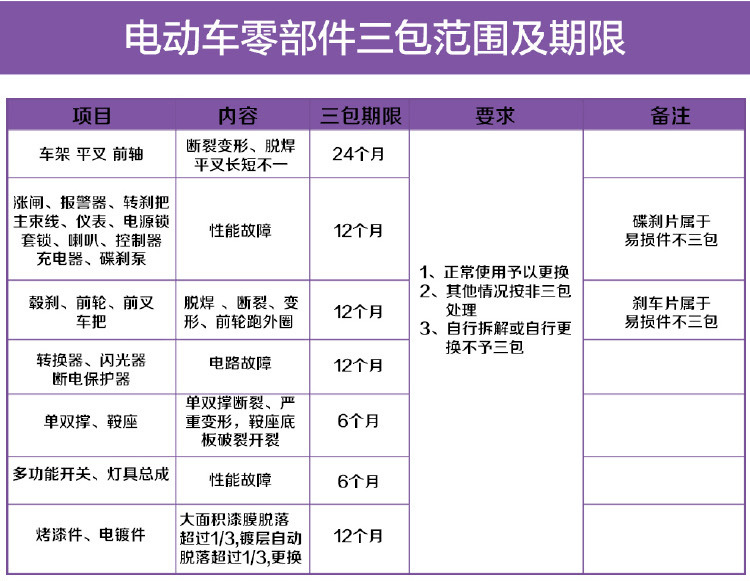 电动车零部件三包范围及期限

| 项目 | 内容 | 三包期限 | 要求 | 备注 |
|---|---|---|---|---|
| 车架 平叉 前轴 | 断裂变形、脱焊 平叉长短不一 | 24个月 | 1、正常使用予以更换 2、其他情况按非三包处理 3、自行拆解或自行更换不予三包 | |
| 涨闸、报警器、转刹把 主束线、仪表、电源锁 套锁、喇叭、控制器 充电器、碟刹泵 | 性能故障 | 12个月 | | 碟刹片属于易损件不三包 |
| 毂刹、前轮、前叉 车把 | 脱焊 、断裂、变形、前轮跑外圈 | 12个月 | | 刹车片属于易损件不三包 |
| 转换器、闪光器 断电保护器 | 电路故障 | 12个月 | | |
| 单双撑、鞍座 | 单双撑断裂、严重变形，鞍座底板破裂开裂 | 6个月 | | |
| 多功能开关、灯具总成 | 性能故障 | 6个月 | | |
| 烤漆件、电镀件 | 大面积漆膜脱落超过1/3,镀层自动脱落超过1/3,更换 | 12个月 | | |